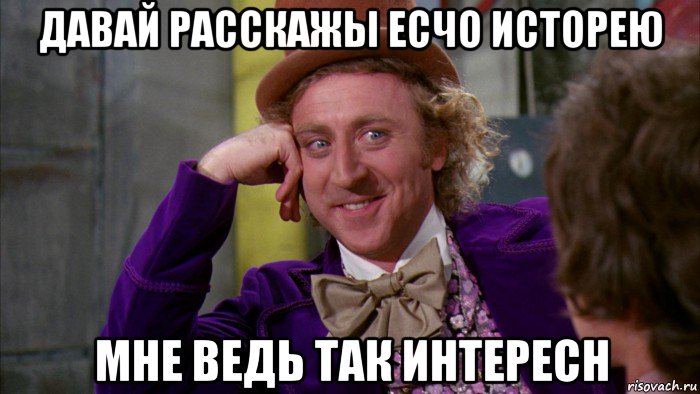 ДАВАЙ РАССКАЖЫ ЕСЧО ИСТОРЕЮ

МНЕ ВЕДЬ ТАК ИНТЕРЕСН

risovach.ru